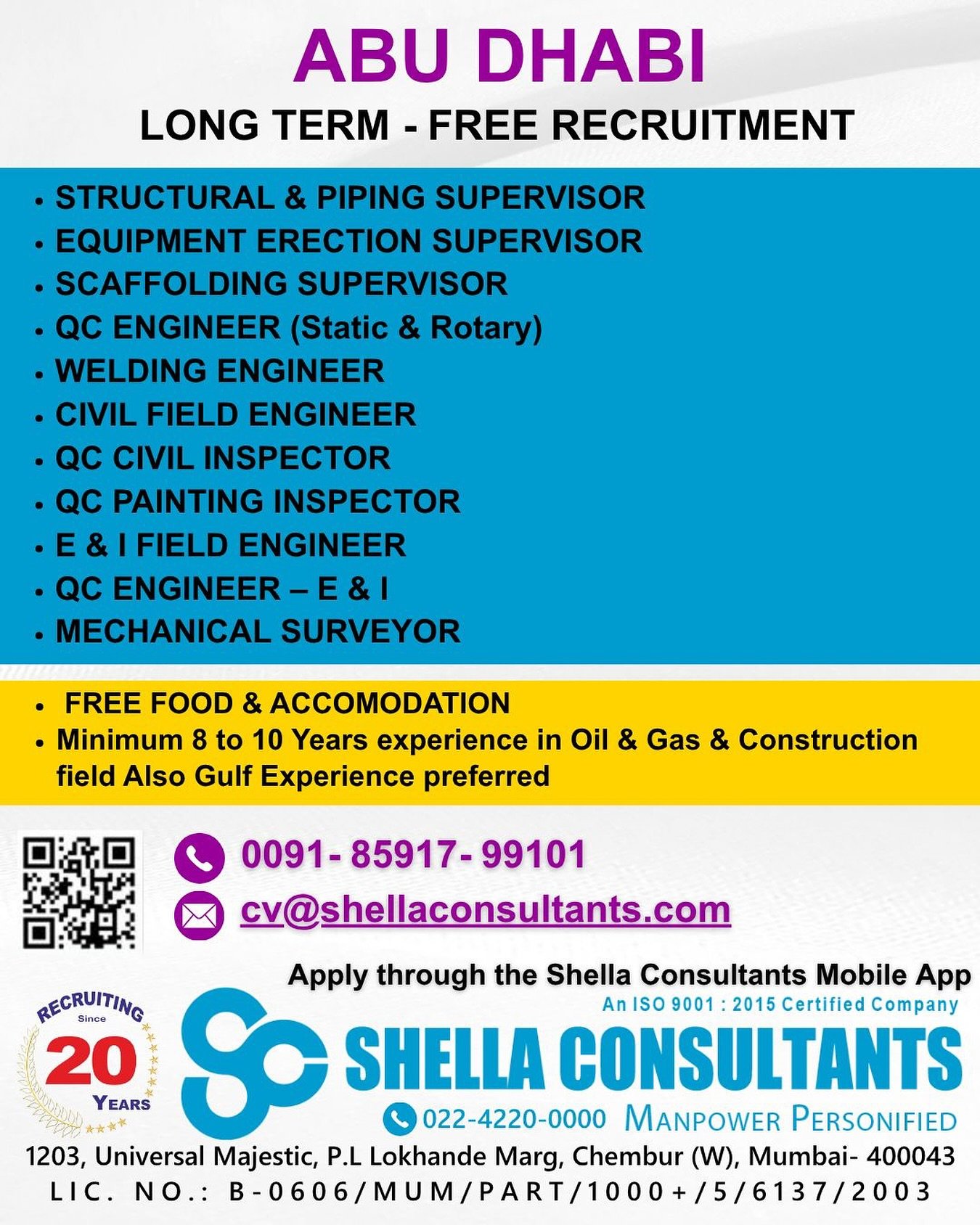 ABU DHABI
LONG TERM - FREE RECRUITMENT

• STRUCTURAL & PIPING SUPERVISOR
• EQUIPMENT ERECTION SUPERVISOR
• SCAFFOLDING SUPERVISOR
• QC ENGINEER (Static & Rotary)
• WELDING ENGINEER
• CIVIL FIELD ENGINEER
• QC CIVIL INSPECTOR
• QC PAINTING INSPECTOR
• E & I FIELD ENGINEER
• QC ENGINEER – E & I
• MECHANICAL SURVEYOR

• FREE FOOD & ACCOMODATION
• Minimum 8 to 10 Years experience in Oil & Gas & Construction field Also Gulf Experience preferred

0091- 85917- 99101
cv@shellaconsultants.com

Apply through the Shella Consultants Mobile App

RECRUITING Since 20 YEARS

An ISO 9001 : 2015 Certified Company
SHELLA CONSULTANTS
022-4220-0000 MANPOWER PERSONIFIED
1203, Universal Majestic, P.L Lokhande Marg, Chembur (W), Mumbai- 400043
LIC. NO.: B-0606/MUM/PART/1000+/5/6137/2003